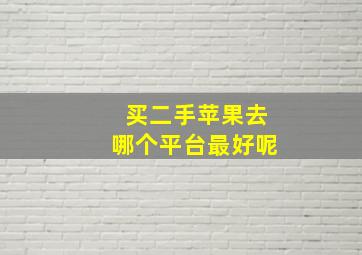 买二手苹果去
哪个平台最好呢